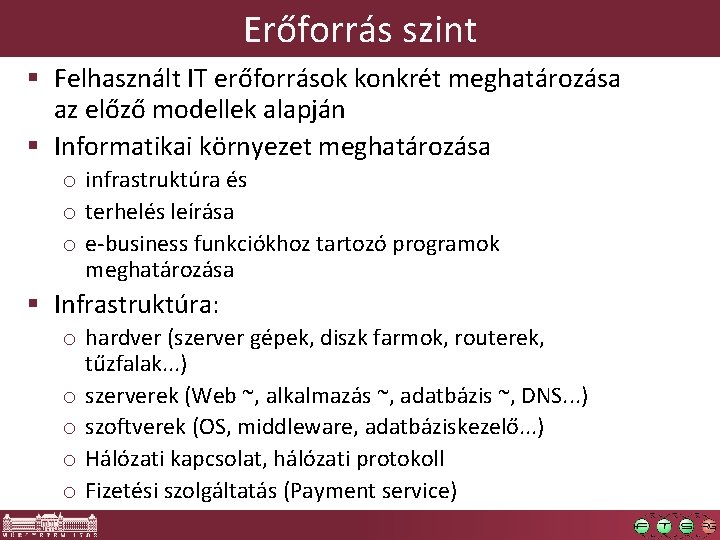 Erőforrás szint

▪ Felhasznált IT erőforrások konkrét meghatározása az előző modellek alapján
▪ Informatikai környezet meghatározása
  o infrastruktúra és
  o terhelés leírása
  o e-business funkciókhoz tartozó programok meghatározása
▪ Infrastruktúra:
  o hardver (szerver gépek, diszk farmok, routerek, tűzfalak...)
  o szerverek (Web ~, alkalmazás ~, adatbázis ~, DNS...)
  o szoftverek (OS, middleware, adatbáziskezelő...)
  o Hálózati kapcsolat, hálózati protokoll
  o Fizetési szolgáltatás (Payment service)

MŰEGYETEM 1782